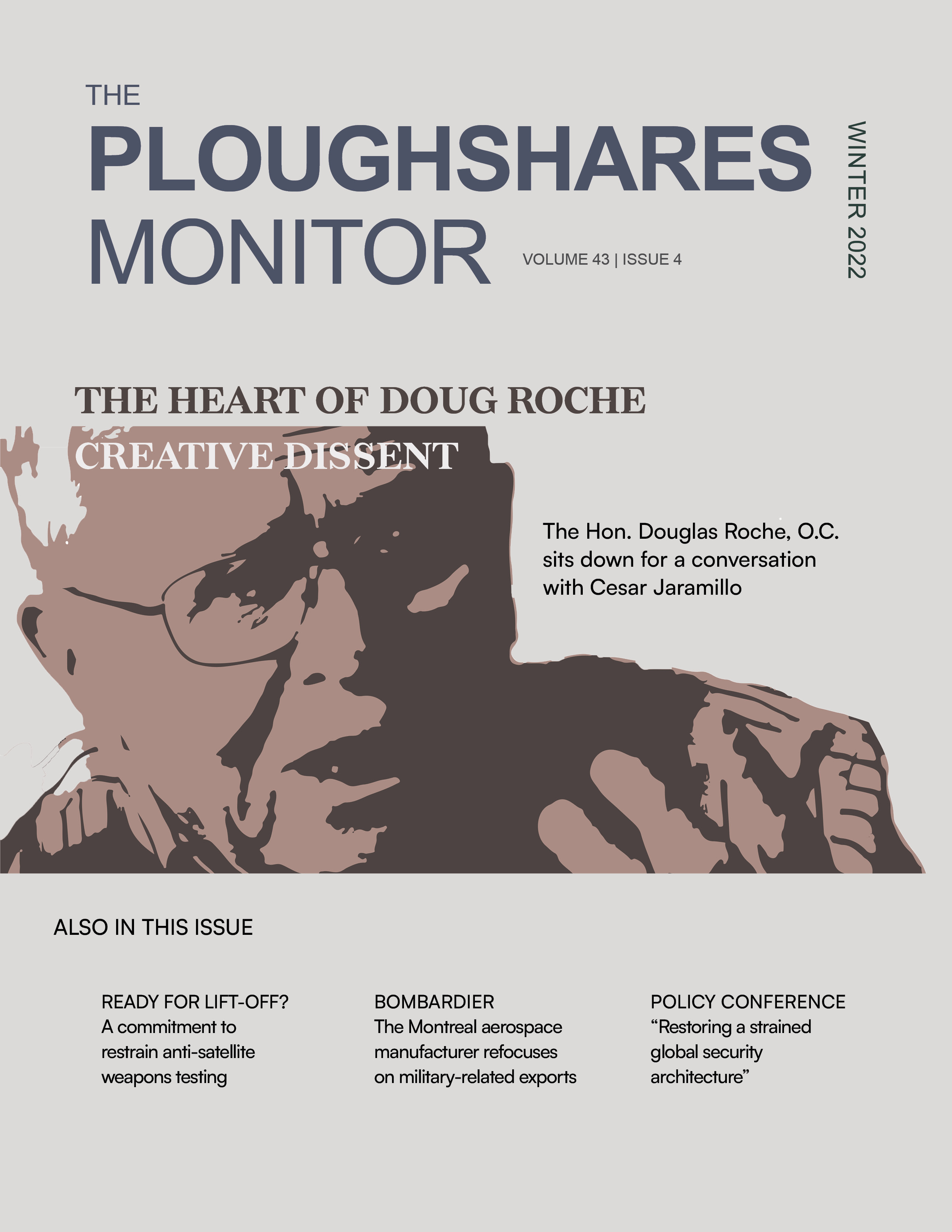 THE
PLOUGHSHARES
MONITOR

VOLUME 43 | ISSUE 4

WINTER 2022

THE HEART OF DOUG ROCHE

CREATIVE DISSENT

The Hon. Douglas Roche, O.C. sits down for a conversation with Cesar Jaramillo

ALSO IN THIS ISSUE

READY FOR LIFT-OFF?
A commitment to restrain anti-satellite weapons testing

BOMBARDIER
The Montreal aerospace manufacturer refocuses on military-related exports

POLICY CONFERENCE
"Restoring a strained global security architecture"